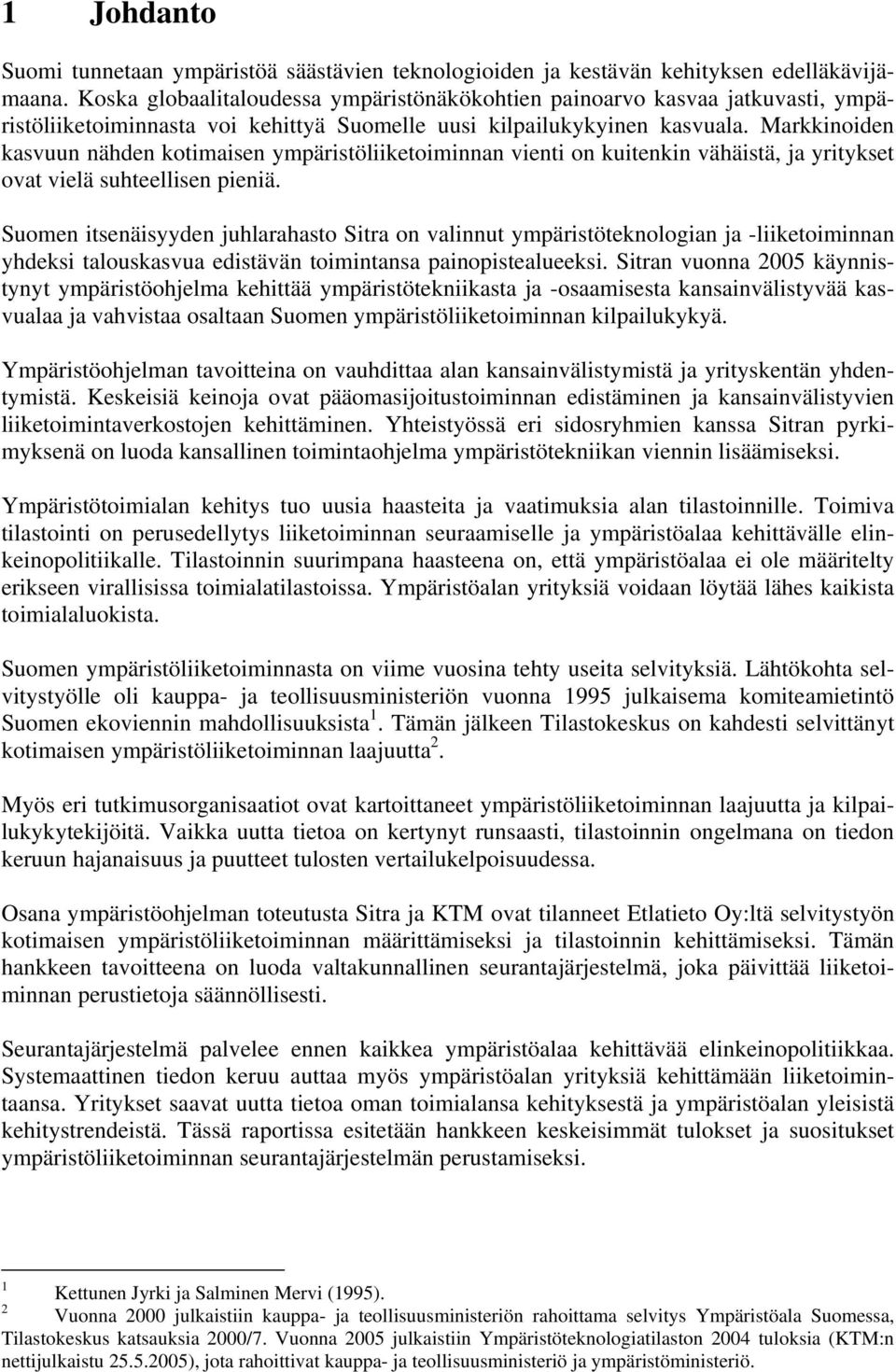 1 Johdanto

Suomi tunnetaan ympäristöä säästävien teknologioiden ja kestävän kehityksen edelläkävijämaana. Koska globaalitaloudessa ympäristönäkökohtien painoarvo kasvaa jatkuvasti, ympäristöliiketoiminnasta voi kehittyä Suomelle uusi kilpailukykyinen kasvuala. Markkinoiden kasvuun nähden kotimaisen ympäristöliiketoiminnan vienti on kuitenkin vähäistä, ja yritykset ovat vielä suhteellisen pieniä.

Suomen itsenäisyyden juhlarahasto Sitra on valinnut ympäristöteknologian ja -liiketoiminnan yhdeksi talouskasvua edistävän toimintansa painopistealueeksi. Sitran vuonna 2005 käynnistynyt ympäristöohjelma kehittää ympäristötekniikasta ja -osaamisesta kansainvälistyvää kasvualaa ja vahvistaa osaltaan Suomen ympäristöliiketoiminnan kilpailukykyä.

Ympäristöohjelman tavoitteina on vauhdittaa alan kansainvälistymistä ja yrityskentän yhdentymistä. Keskeisiä keinoja ovat pääomasijoitustoiminnan edistäminen ja kansainvälistyvien liiketoimintaverkostojen kehittäminen. Yhteistyössä eri sidosryhmien kanssa Sitran pyrkimyksenä on luoda kansallinen toimintaohjelma ympäristötekniikan viennin lisäämiseksi.

Ympäristötoimialan kehitys tuo uusia haasteita ja vaatimuksia alan tilastoinnille. Toimiva tilastointi on perusedellytys liiketoiminnan seuraamiselle ja ympäristöalaa kehittävälle elinkeinopolitiikalle. Tilastoinnin suurimpana haasteena on, että ympäristöalaa ei ole määritelty erikseen virallisissa toimialatilastoissa. Ympäristöalan yrityksiä voidaan löytää lähes kaikista toimialaluokista.

Suomen ympäristöliiketoiminnasta on viime vuosina tehty useita selvityksiä. Lähtökohta selvitystyölle oli kauppa- ja teollisuusministeriön vuonna 1995 julkaisema komiteamietintö Suomen ekoviennin mahdollisuuksista $^1$. Tämän jälkeen Tilastokeskus on kahdesti selvittänyt kotimaisen ympäristöliiketoiminnan laajuutta $^2$.

Myös eri tutkimusorganisaatiot ovat kartoittaneet ympäristöliiketoiminnan laajuutta ja kilpailukykytekijöitä. Vaikka uutta tietoa on kertynyt runsaasti, tilastoinnin ongelmana on tiedon keruun hajanaisuus ja puutteet tulosten vertailukelpoisuudessa.

Osana ympäristöohjelman toteutusta Sitra ja KTM ovat tilanneet Etlatieto Oy:ltä selvitystyön kotimaisen ympäristöliiketoiminnan määrittämiseksi ja tilastoinnin kehittämiseksi. Tämän hankkeen tavoitteena on luoda valtakunnallinen seurantajärjestelmä, joka päivittää liiketoiminnan perustietoja säännöllisesti.

Seurantajärjestelmä palvelee ennen kaikkea ympäristöalaa kehittävää elinkeinopolitiikkaa. Systemaattinen tiedon keruu auttaa myös ympäristöalan yrityksiä kehittämään liiketoimintaansa. Yritykset saavat uutta tietoa oman toimialansa kehityksestä ja ympäristöalan yleisistä kehitystrendeistä. Tässä raportissa esitetään hankkeen keskeisimmät tulokset ja suositukset ympäristöliiketoiminnan seurantajärjestelmän perustamiseksi.

$^1$ Kettunen Jyrki ja Salminen Mervi (1995).
$^2$ Vuonna 2000 julkaistiin kauppa- ja teollisuusministeriön rahoittama selvitys Ympäristöala Suomessa, Tilastokeskus katsauksia 2000/7. Vuonna 2005 julkaistiin Ympäristöteknologiatilaston 2004 tuloksia (KTM:n nettijulkaistu 25.5.2005), jota rahoittivat kauppa- ja teollisuusministeriö ja ympäristöministeriö.